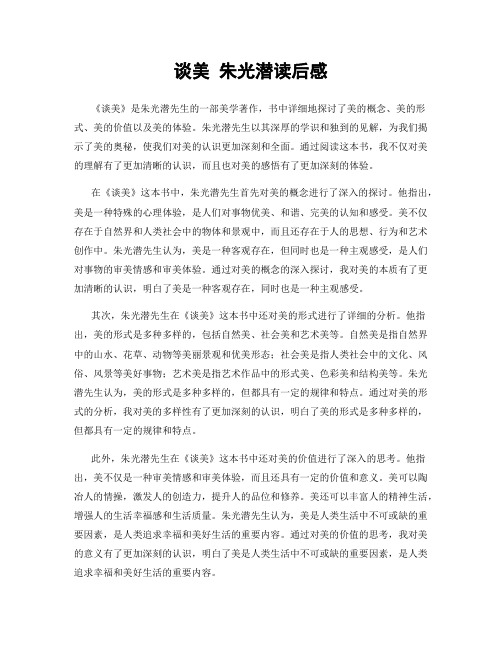 谈美 朱光潜读后感

《谈美》是朱光潜先生的一部美学著作，书中详细地探讨了美的概念、美的形式、美的价值以及美的体验。朱光潜先生以其深厚的学识和独到的见解，为我们揭示了美的奥秘，使我们对美的认识更加深刻和全面。通过阅读这本书，我不仅对美的理解有了更加清晰的认识，而且也对美的感悟有了更加深刻的体验。

在《谈美》这本书中，朱光潜先生首先对美的概念进行了深入的探讨。他指出，美是一种特殊的心理体验，是人们对事物优美、和谐、完美的认知和感受。美不仅存在于自然界和人类社会中的物体和景观中，而且还存在于人的思想、行为和艺术创作中。朱光潜先生认为，美是一种客观存在，但同时也是一种主观感受，是人们对事物的审美情感和审美体验。通过对美的概念的深入探讨，我对美的本质有了更加清晰的认识，明白了美是一种客观存在，同时也是一种主观感受。

其次，朱光潜先生在《谈美》这本书中还对美的形式进行了详细的分析。他指出，美的形式是多种多样的，包括自然美、社会美和艺术美等。自然美是指自然界中的山水、花草、动物等美丽景观和优美形态；社会美是指人类社会中的文化、风俗、风景等美好事物；艺术美是指艺术作品中的形式美、色彩美和结构美等。朱光潜先生认为，美的形式是多种多样的，但都具有一定的规律和特点。通过对美的形式的分析，我对美的多样性有了更加深刻的认识，明白了美的形式是多种多样的，但都具有一定的规律和特点。

此外，朱光潜先生在《谈美》这本书中还对美的价值进行了深入的思考。他指出，美不仅是一种审美情感和审美体验，而且还具有一定的价值和意义。美可以陶冶人的情操，激发人的创造力，提升人的品位和修养。美还可以丰富人的精神生活，增强人的生活幸福感和生活质量。朱光潜先生认为，美是人类生活中不可或缺的重要因素，是人类追求幸福和美好生活的重要内容。通过对美的价值的思考，我对美的意义有了更加深刻的认识，明白了美是人类生活中不可或缺的重要因素，是人类追求幸福和美好生活的重要内容。